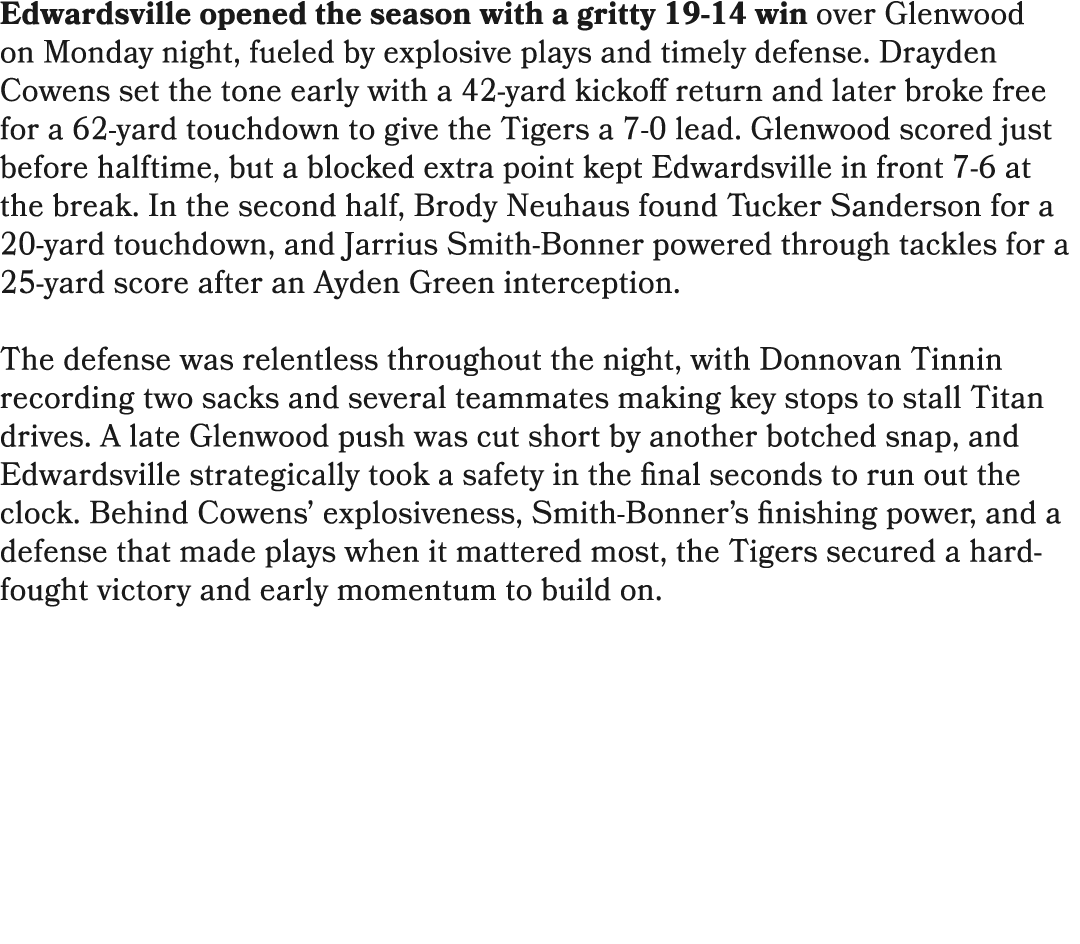 Edwardsville opened the season with a gritty 19-14 win over Glenwood on Monday night, fueled by explosive plays and timely defense. Drayden Cowens set the tone early with a 42-yard kickoff return and later broke free for a 62-yard touchdown to give the Tigers a 7-0 lead. Glenwood scored just before halftime, but a blocked extra point kept Edwardsville in front 7-6 at the break. In the second half, Brody Neuhaus found Tucker Sanderson for a 20-yard touchdown, and Jarrius Smith-Bonner powered through tackles for a 25-yard score after an Ayden Green interception.

The defense was relentless throughout the night, with Donnovan Tinnin recording two sacks and several teammates making key stops to stall Titan drives. A late Glenwood push was cut short by another botched snap, and Edwardsville strategically took a safety in the final seconds to run out the clock. Behind Cowens' explosiveness, Smith-Bonner's finishing power, and a defense that made plays when it mattered most, the Tigers secured a hard-fought victory and early momentum to build on.